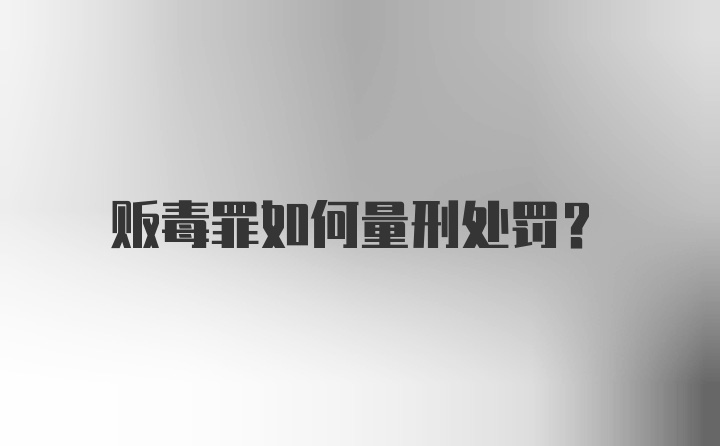 贩毒罪如何量刑处罚？